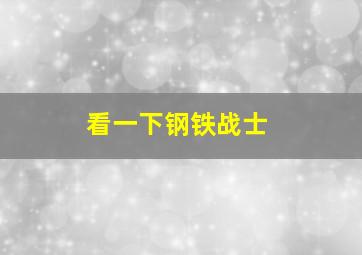 看一下钢铁战士